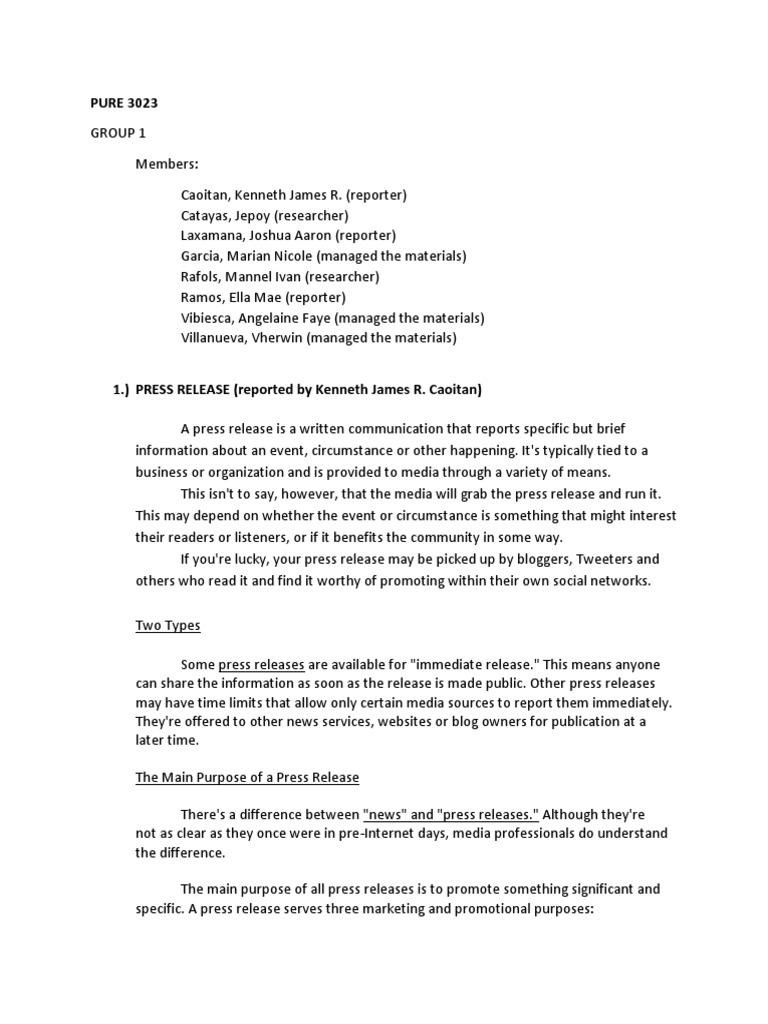 PURE 3023

GROUP 1

Members:

Caoitan, Kenneth James R. (reporter)
Catayas, Jepoy (researcher)
Laxamana, Joshua Aaron (reporter)
Garcia, Marian Nicole (managed the materials)
Rafols, Mannel Ivan (researcher)
Ramos, Ella Mae (reporter)
Vibiesca, Angelaine Faye (managed the materials)
Villanueva, Vherwin (managed the materials)

1.) PRESS RELEASE (reported by Kenneth James R. Caoitan)

A press release is a written communication that reports specific but brief information about an event, circumstance or other happening. It's typically tied to a business or organization and is provided to media through a variety of means.

This isn't to say, however, that the media will grab the press release and run it. This may depend on whether the event or circumstance is something that might interest their readers or listeners, or if it benefits the community in some way.

If you're lucky, your press release may be picked up by bloggers, Tweeters and others who read it and find it worthy of promoting within their own social networks.

Two Types

Some press releases are available for "immediate release." This means anyone can share the information as soon as the release is made public. Other press releases may have time limits that allow only certain media sources to report them immediately. They're offered to other news services, websites or blog owners for publication at a later time.

The Main Purpose of a Press Release

There's a difference between "news" and "press releases." Although they're not as clear as they once were in pre-Internet days, media professionals do understand the difference.

The main purpose of all press releases is to promote something significant and specific. A press release serves three marketing and promotional purposes: